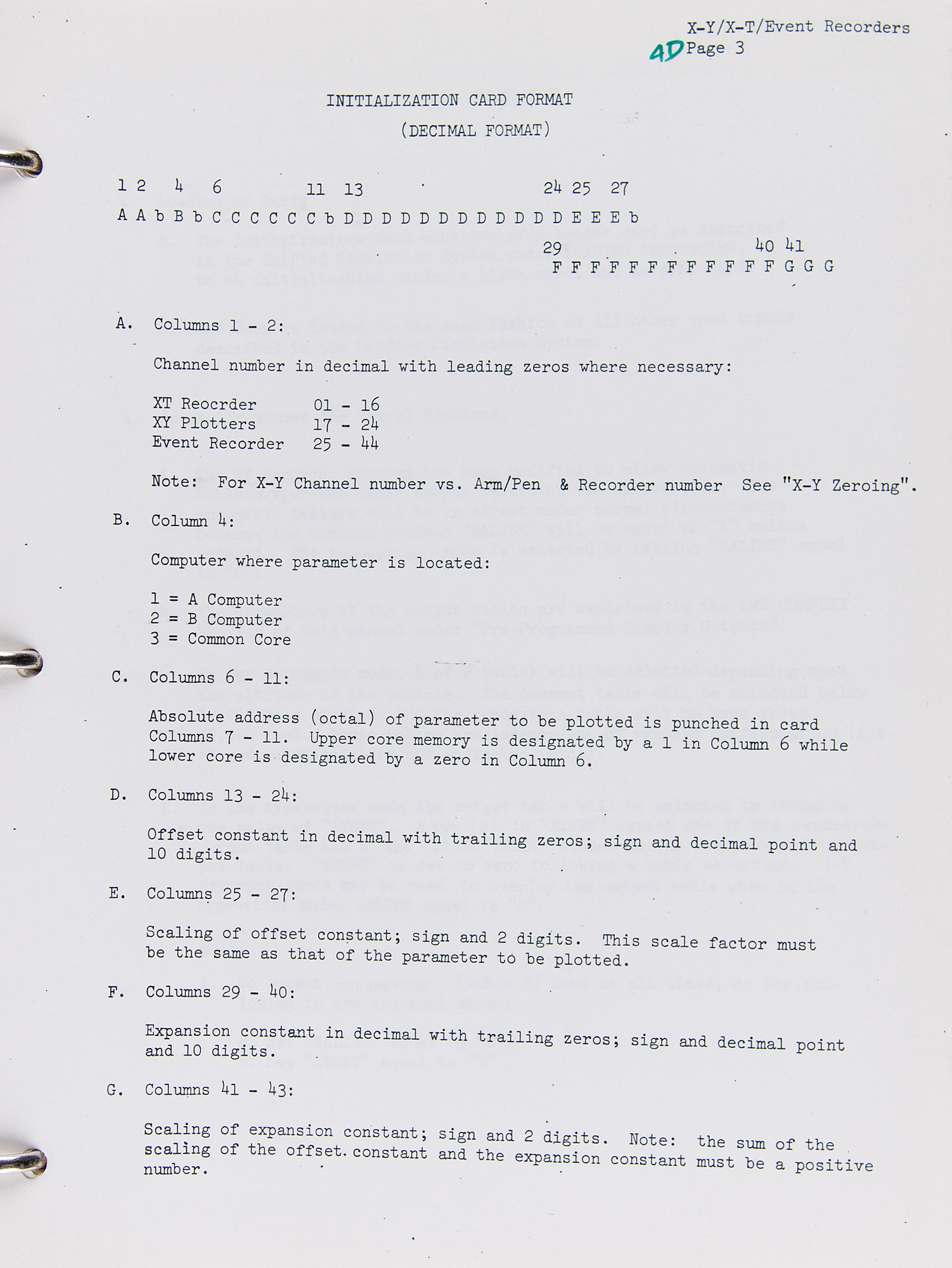 X-Y/X-T/Event Recorders
4D Page 3

INITIALIZATION CARD FORMAT
(DECIMAL FORMAT)

1 2 4 6 11 13 24 25 27
A A b B b C C C C C C b D D D D D D D D D D D D E E E b
29 40 41
F F F F F F F F F F F F G G G

A. Columns 1 - 2:

Channel number in decimal with leading zeros where necessary:

XT Reocrder 01 - 16
XY Plotters 17 - 24
Event Recorder 25 - 44

Note: For X-Y Channel number vs. Arm/Pen & Recorder number See "X-Y Zeroing".

B. Column 4:

Computer where parameter is located:

1 = A Computer
2 = B Computer
3 = Common Core

C. Columns 6 - 11:

Absolute address (octal) of parameter to be plotted is punched in card Columns 7 - 11. Upper core memory is designated by a 1 in Column 6 while lower core is designated by a zero in Column 6.

D. Columns 13 - 24:

Offset constant in decimal with trailing zeros; sign and decimal point and 10 digits.

E. Columns 25 - 27:

Scaling of offset constant; sign and 2 digits. This scale factor must be the same as that of the parameter to be plotted.

F. Columns 29 - 40:

Expansion constant in decimal with trailing zeros; sign and decimal point and 10 digits.

G. Columns 41 - 43:

Scaling of expansion constant; sign and 2 digits. Note: the sum of the scaling of the offset constant and the expansion constant must be a positive number.